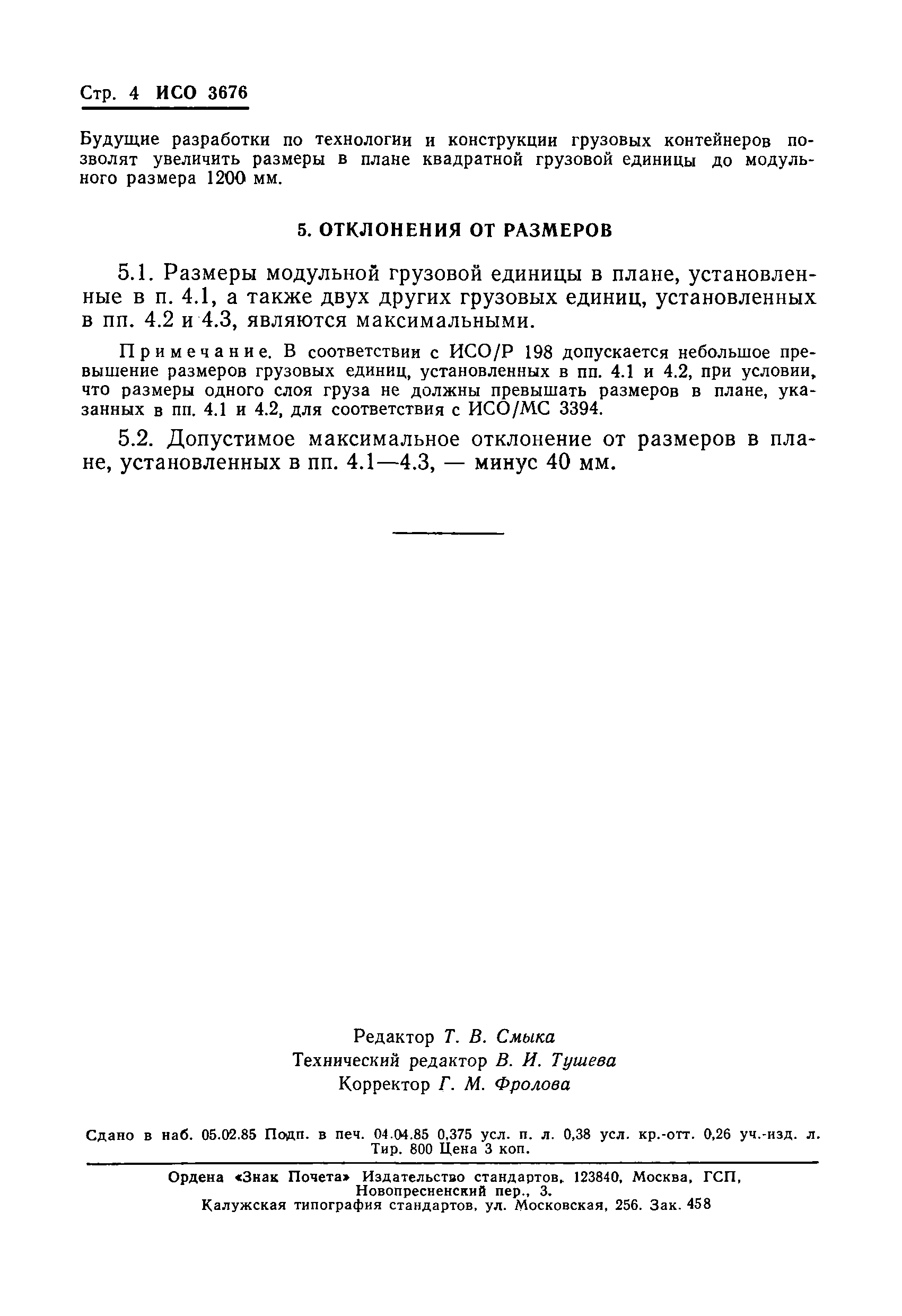 Стр. 4 ИСО 3676

Будущие разработки по технологии и конструкции грузовых контейнеров позволят увеличить размеры в плане квадратной грузовой единицы до модульного размера 1200 мм.

5. ОТКЛОНЕНИЯ ОТ РАЗМЕРОВ

5.1. Размеры модульной грузовой единицы в плане, установленные в п. 4.1, а также двух других грузовых единиц, установленных в пп. 4.2 и 4.3, являются максимальными.

Примечание. В соответствии с ИСО/Р 198 допускается небольшое превышение размеров грузовых единиц, установленных в пп. 4.1 и 4.2, при условии, что размеры одного слоя груза не должны превышать размеров в плане, указанных в пп. 4.1 и 4.2, для соответствия с ИСО/МС 3394.

5.2. Допустимое максимальное отклонение от размеров в плане, установленных в пп. 4.1—4.3, — минус 40 мм.

Редактор Т. В. Смыка
Технический редактор В. И. Тушева
Корректор Г. М. Фролова

Сдано в наб. 05.02.85 Подп. в печ. 04.04.85 0,375 усл. п. л. 0,38 усл. кр.-отт. 0,26 уч.-изд. л. Тир. 800 Цена 3 коп.

Ордена «Знак Почета» Издательство стандартов, 123840, Москва, ГСП, Новопресненский пер., 3.
Калужская типография стандартов, ул. Московская, 256. Зак. 458